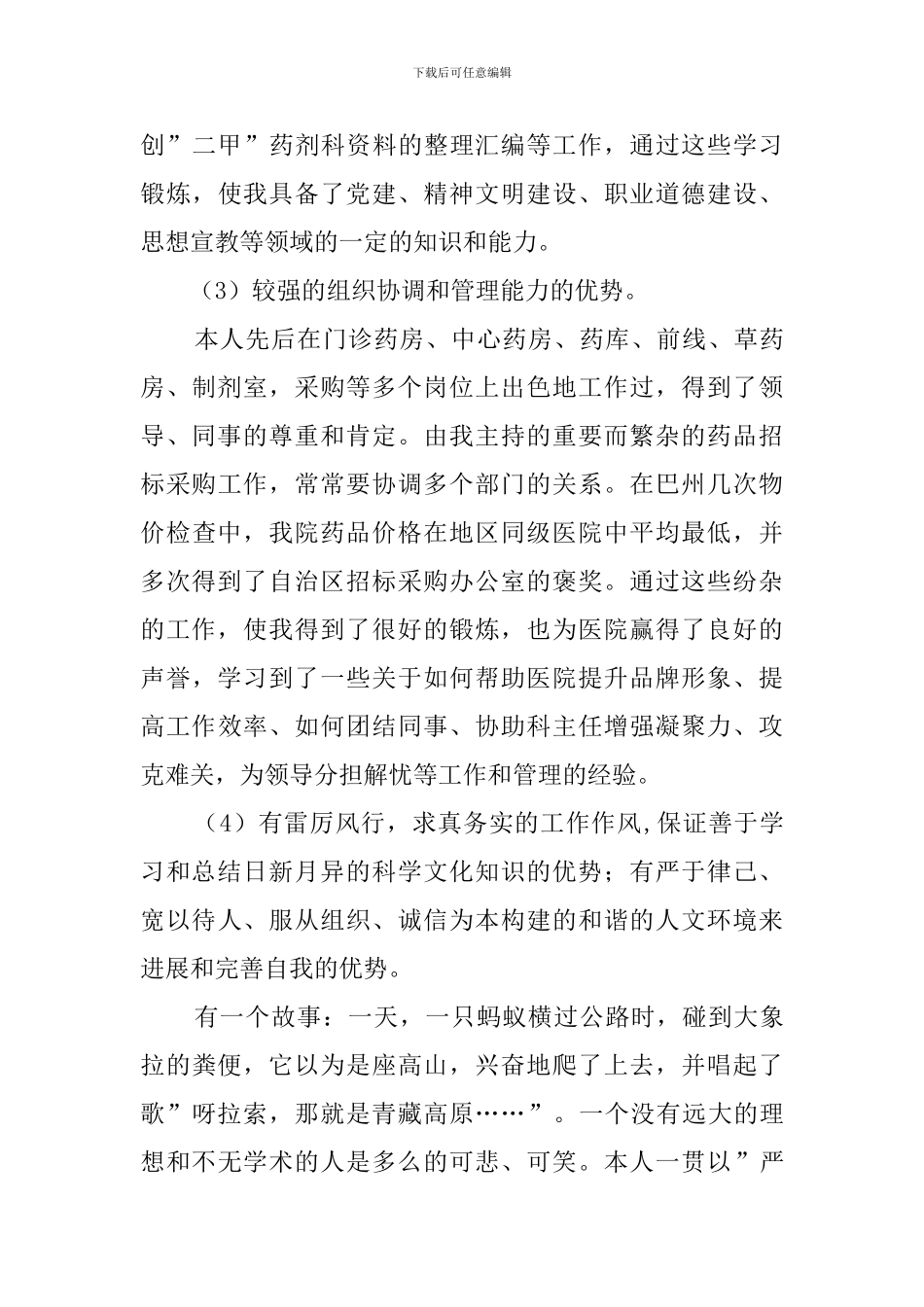 下载后可任意编辑

创”二甲”药剂科资料的整理汇编等工作，通过这些学习锻炼，使我具备了党建、精神文明建设、职业道德建设、思想宣教等领域的一定的知识和能力。

（3）较强的组织协调和管理能力的优势。

本人先后在门诊药房、中心药房、药库、前线、草药房、制剂室，采购等多个岗位上出色地工作过，得到了领导、同事的尊重和肯定。由我主持的重要而繁杂的药品招标采购工作，常常要协调多个部门的关系。在巴州几次物价检查中，我院药品价格在地区同级医院中平均最低，并多次得到了自治区招标采购办公室的褒奖。通过这些纷杂的工作，使我得到了很好的锻炼，也为医院赢得了良好的声誉，学习到了一些关于如何帮助医院提升品牌形象、提高工作效率、如何团结同事、协助科主任增强凝聚力、攻克难关，为领导分担解忧等工作和管理的经验。

（4）有雷厉风行，求真务实的工作作风,保证善于学习和总结日新月异的科学文化知识的优势；有严于律己、宽以待人、服从组织、诚信为本构建的和谐的人文环境来进展和完善自我的优势。

有一个故事：一天，一只蚂蚁横过公路时，碰到大象拉的粪便，它以为是座高山，兴奋地爬了上去，并唱起了歌”呀拉索，那就是青藏高原……”。一个没有远大的理想和不无学术的人是多么的可悲、可笑。本人一贯以”严